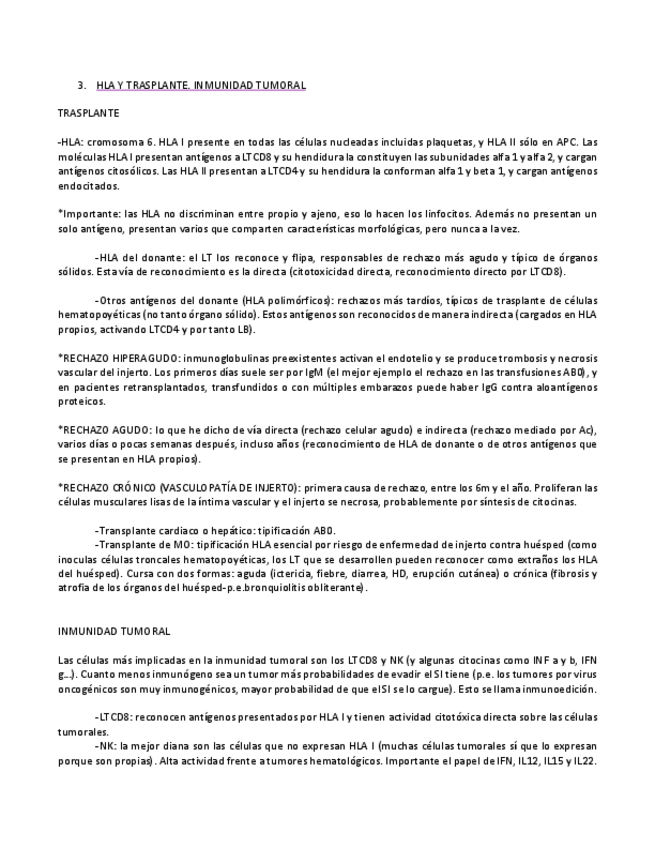 3. HLA Y TRASPLANTE. INMUNIDAD TUMORAL

TRASPLANTE

-HLA: cromosoma 6. HLA I presente en todas las células nucleadas incluidas plaquetas, y HLA II sólo en APC. Las moléculas HLA I presentan antígenos a LTCD8 y su hendidura la constituyen las subunidades alfa 1 y alfa 2, y cargan antígenos citosólicos. Las HLA II presentan a LTCD4 y su hendidura la conforman alfa 1 y beta 1, y cargan antígenos endocitados.

*Importante: las HLA no discriminan entre propio y ajeno, eso lo hacen los linfocitos. Además no presentan un solo antígeno, presentan varios que comparten características morfológicas, pero nunca a la vez.

-HLA del donante: el LT los reconoce y flipa, responsables de rechazo más agudo y típico de órganos sólidos. Esta vía de reconocimiento es la directa (citotoxicidad directa, reconocimiento directo por LTCD8).

-Otros antígenos del donante (HLA polimórficos): rechazos más tardíos, típicos de trasplante de células hematopoyéticas (no tanto órgano sólido). Estos antígenos son reconocidos de manera indirecta (cargados en HLA propios, activando LTCD4 y por tanto LB).

*RECHAZO HIPERAGUDO: inmunoglobulinas preexistentes activan el endotelio y se produce trombosis y necrosis vascular del injerto. Los primeros días suele ser por IgM (el mejor ejemplo el rechazo en las transfusiones AB0), y en pacientes retransplantados, transfundidos o con múltiples embarazos puede haber IgG contra aloantígenos proteicos.

*RECHAZO AGUDO: lo que he dicho de vía directa (rechazo celular agudo) e indirecta (rechazo mediado por Ac), varios días o pocas semanas después, incluso años (reconocimiento de HLA de donante o de otros antígenos que se presentan en HLA propios).

*RECHAZO CRÓNICO (VASCULOPATÍA DE INJERTO): primera causa de rechazo, entre los 6m y el año. Proliferan las células musculares lisas de la íntima vascular y el injerto se necrosa, probablemente por síntesis de citocinas.

-Transplante cardiaco o hepático: tipificación AB0.
-Transplante de MO: tipificación HLA esencial por riesgo de enfermedad de injerto contra huésped (como inoculas células troncales hematopoyéticas, los LT que se desarrollen pueden reconocer como extraños los HLA del huésped). Cursa con dos formas: aguda (ictericia, fiebre, diarrea, HD, erupción cutánea) o crónica (fibrosis y atrofia de los órganos del huésped-p.e.bronquiolitis obliterante).

INMUNIDAD TUMORAL

Las células más implicadas en la inmunidad tumoral son los LTCD8 y NK (y algunas citocinas como INF a y b, IFN g...). Cuanto menos inmunógeno sea un tumor más probabilidades de evadir el SI tiene (p.e. los tumores por virus oncogénicos son muy inmunogénicos, mayor probabilidad de que el SI se lo cargue). Esto se llama inmunoedición.

-LTCD8: reconocen antígenos presentados por HLA I y tienen actividad citotóxica directa sobre las células tumorales.
-NK: la mejor diana son las células que no expresan HLA I (muchas células tumorales sí que lo expresan porque son propias). Alta actividad frente a tumores hematológicos. Importante el papel de IFN, IL12, IL15 y IL22.